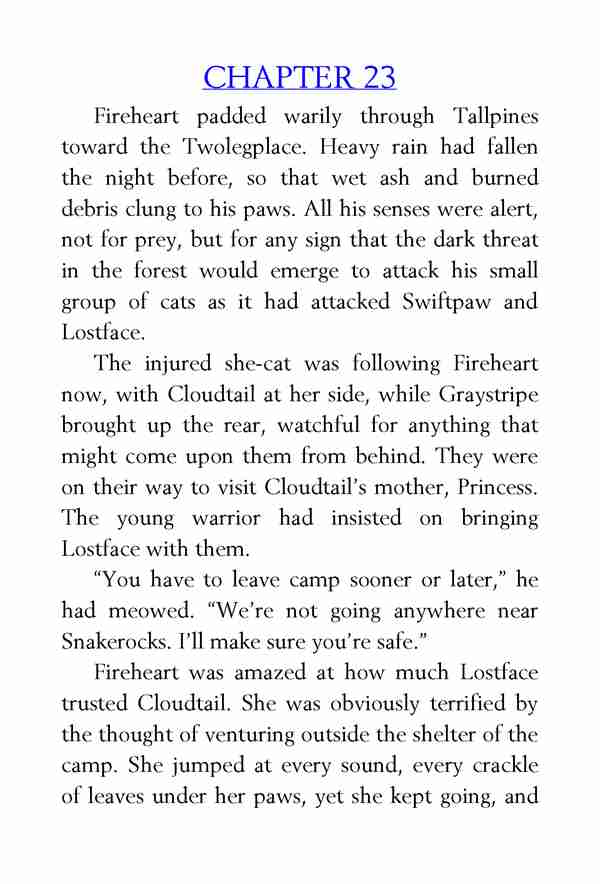 CHAPTER 23

Fireheart padded warily through Tallpines toward the Twolegplace. Heavy rain had fallen the night before, so that wet ash and burned debris clung to his paws. All his senses were alert, not for prey, but for any sign that the dark threat in the forest would emerge to attack his small group of cats as it had attacked Swiftpaw and Lostface.

The injured she-cat was following Fireheart now, with Cloudtail at her side, while Graystripe brought up the rear, watchful for anything that might come upon them from behind. They were on their way to visit Cloudtail's mother, Princess. The young warrior had insisted on bringing Lostface with them.

"You have to leave camp sooner or later," he had meowed. "We're not going anywhere near Snakerocks. I'll make sure you're safe."

Fireheart was amazed at how much Lostface trusted Cloudtail. She was obviously terrified by the thought of venturing outside the shelter of the camp. She jumped at every sound, every crackle of leaves under her paws, yet she kept going, and